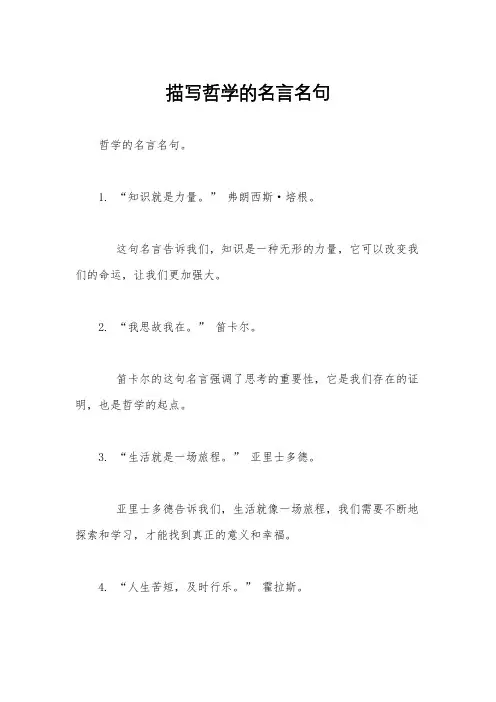 描写哲学的名言名句

哲学的名言名句。

1. “知识就是力量。” 弗朗西斯·培根。

这句名言告诉我们，知识是一种无形的力量，它可以改变我们的命运，让我们更加强大。

2. “我思故我在。” 笛卡尔。

笛卡尔的这句名言强调了思考的重要性，它是我们存在的证明，也是哲学的起点。

3. “生活就是一场旅程。” 亚里士多德。

亚里士多德告诉我们，生活就像一场旅程，我们需要不断地探索和学习，才能找到真正的意义和幸福。

4. “人生苦短，及时行乐。” 霍拉斯。